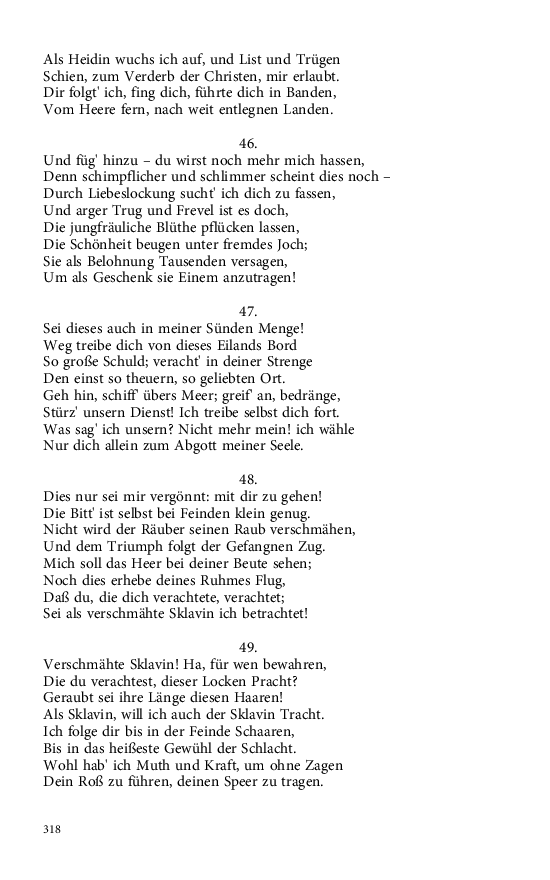 Als Heidin wuchs ich auf, und List und Trügen
Schien, zum Verderb der Christen, mir erlaubt.
Dir folgt' ich, fing dich, führte dich in Banden,
Vom Heere fern, nach weit entlegnen Landen.

46.
Und füg' hinzu – du wirst noch mehr mich hassen,
Denn schimpflicher und schlimmer scheint dies noch –
Durch Liebeslockung sucht' ich dich zu fassen,
Und arger Trug und Frevel ist es doch,
Die jungfräuliche Blüthe pflücken lassen,
Die Schönheit beugen unter fremdes Joch;
Sie als Belohnung Tausenden versagen,
Um als Geschenk sie Einem anzutragen!

47.
Sei dieses auch in meiner Sünden Menge!
Weg treibe dich von dieses Eilands Bord
So große Schuld; veracht' in deiner Strenge
Den einst so theuern, so geliebten Ort.
Geh hin, schiff' übers Meer; greif' an, bedränge,
Stürz' unsern Dienst! Ich treibe selbst dich fort.
Was sag' ich unsern? Nicht mehr mein! ich wähle
Nur dich allein zum Abgott meiner Seele.

48.
Dies nur sei mir vergönnt: mit dir zu gehen!
Die Bitt' ist selbst bei Feinden klein genug.
Nicht wird der Räuber seinen Raub verschmähen,
Und dem Triumph folgt der Gefangnen Zug.
Mich soll das Heer bei deiner Beute sehen;
Noch dies erhebe deines Ruhmes Flug,
Daß du, die dich verachtete, verachtet;
Sei als verschmähte Sklavin ich betrachtet!

49.
Verschmähte Sklavin! Ha, für wen bewahren,
Die du verachtest, dieser Locken Pracht?
Geraubt sei ihre Länge diesen Haaren!
Als Sklavin, will ich auch der Sklavin Tracht.
Ich folge dir bis in der Feinde Schaaren,
Bis in das heißeste Gewühl der Schlacht.
Wohl hab' ich Muth und Kraft, um ohne Zagen
Dein Roß zu führen, deinen Speer zu tragen.

318